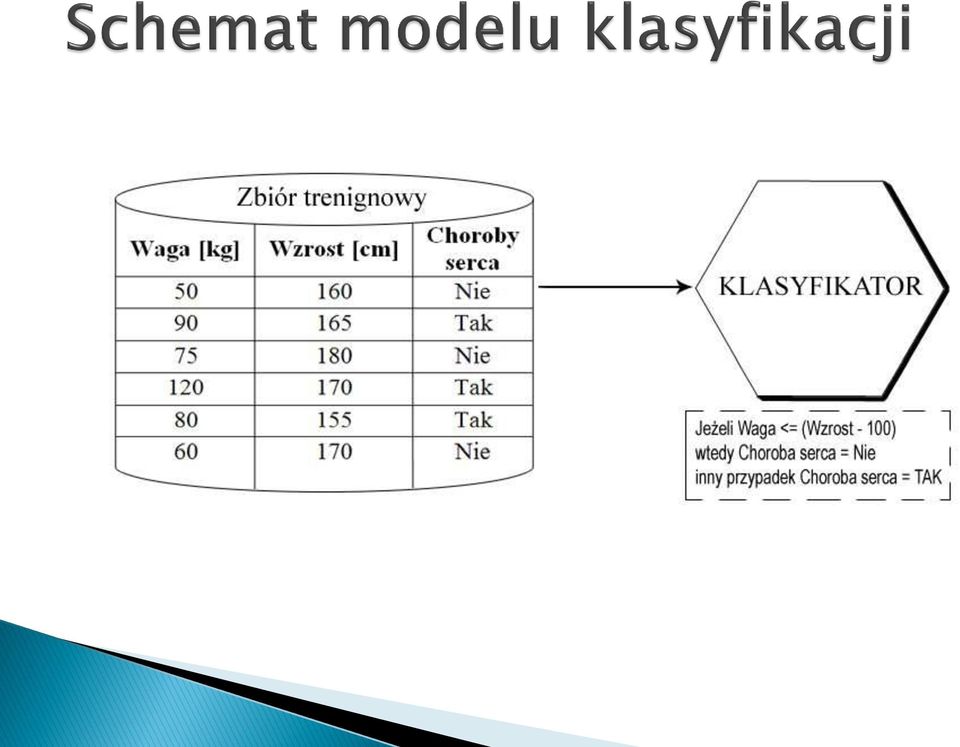 Schemat modelu klasyfikacji

Zbiór trenignowy

| Waga [kg] | Wzrost [cm] | Choroby serca |
|---|---|---|
| 50 | 160 | Nie |
| 90 | 165 | Tak |
| 75 | 180 | Nie |
| 120 | 170 | Tak |
| 80 | 155 | Tak |
| 60 | 170 | Nie |

KLASYFIKATOR

Jeżeli Waga <= (Wzrost - 100)
wtedy Choroba serca = Nie
inny przypadek Choroba serca = TAK